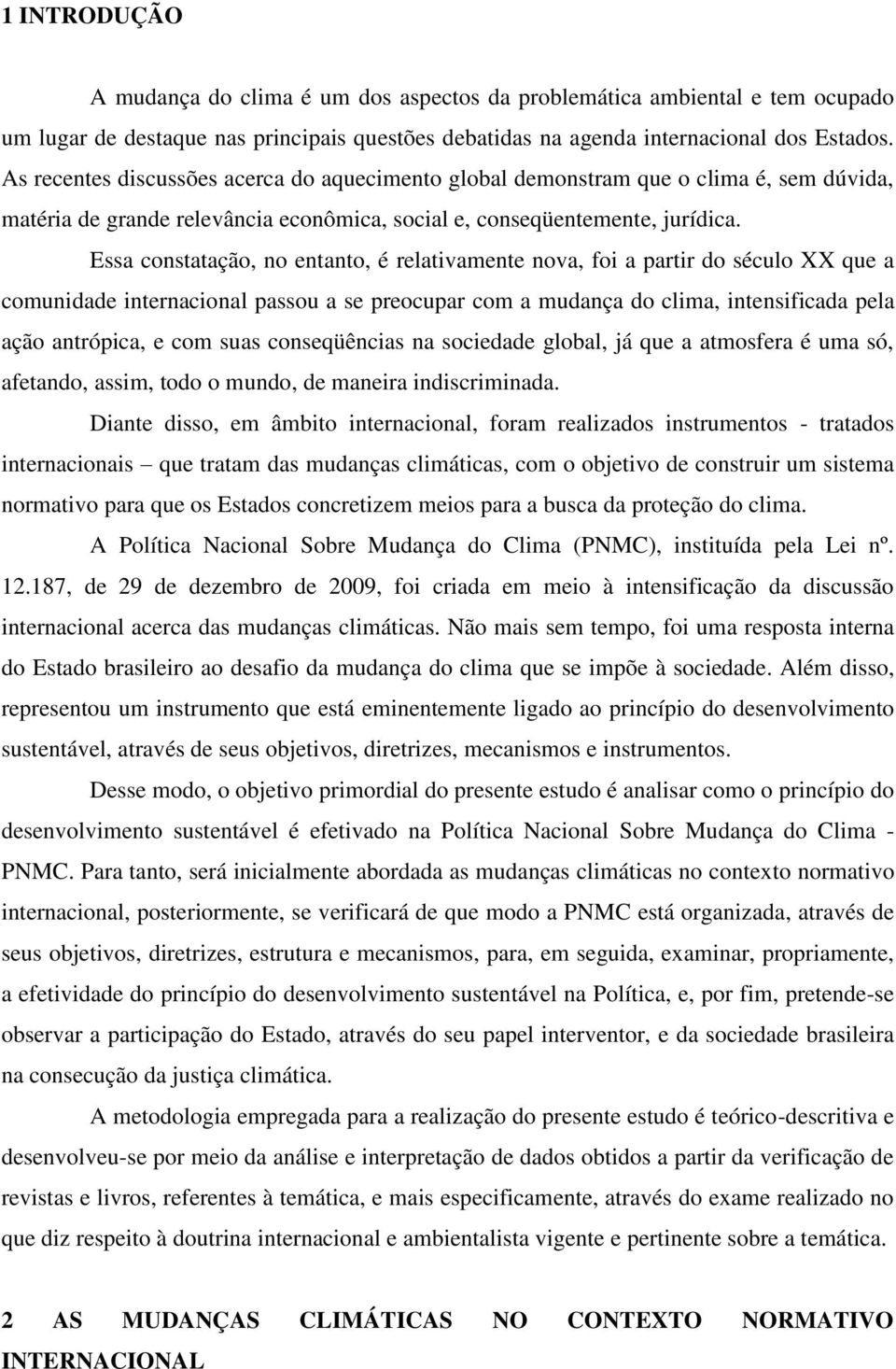 1 INTRODUÇÃO

A mudança do clima é um dos aspectos da problemática ambiental e tem ocupado um lugar de destaque nas principais questões debatidas na agenda internacional dos Estados. As recentes discussões acerca do aquecimento global demonstram que o clima é, sem dúvida, matéria de grande relevância econômica, social e, conseqüentemente, jurídica.

Essa constatação, no entanto, é relativamente nova, foi a partir do século XX que a comunidade internacional passou a se preocupar com a mudança do clima, intensificada pela ação antrópica, e com suas conseqüências na sociedade global, já que a atmosfera é uma só, afetando, assim, todo o mundo, de maneira indiscriminada.

Diante disso, em âmbito internacional, foram realizados instrumentos - tratados internacionais – que tratam das mudanças climáticas, com o objetivo de construir um sistema normativo para que os Estados concretizem meios para a busca da proteção do clima.

A Política Nacional Sobre Mudança do Clima (PNMC), instituída pela Lei nº. 12.187, de 29 de dezembro de 2009, foi criada em meio à intensificação da discussão internacional acerca das mudanças climáticas. Não mais sem tempo, foi uma resposta interna do Estado brasileiro ao desafio da mudança do clima que se impõe à sociedade. Além disso, representou um instrumento que está eminentemente ligado ao princípio do desenvolvimento sustentável, através de seus objetivos, diretrizes, mecanismos e instrumentos.

Desse modo, o objetivo primordial do presente estudo é analisar como o princípio do desenvolvimento sustentável é efetivado na Política Nacional Sobre Mudança do Clima - PNMC. Para tanto, será inicialmente abordada as mudanças climáticas no contexto normativo internacional, posteriormente, se verificará de que modo a PNMC está organizada, através de seus objetivos, diretrizes, estrutura e mecanismos, para, em seguida, examinar, propriamente, a efetividade do princípio do desenvolvimento sustentável na Política, e, por fim, pretende-se observar a participação do Estado, através do seu papel interventor, e da sociedade brasileira na consecução da justiça climática.

A metodologia empregada para a realização do presente estudo é teórico-descritiva e desenvolveu-se por meio da análise e interpretação de dados obtidos a partir da verificação de revistas e livros, referentes à temática, e mais especificamente, através do exame realizado no que diz respeito à doutrina internacional e ambientalista vigente e pertinente sobre a temática.

2 AS MUDANÇAS CLIMÁTICAS NO CONTEXTO NORMATIVO INTERNACIONAL